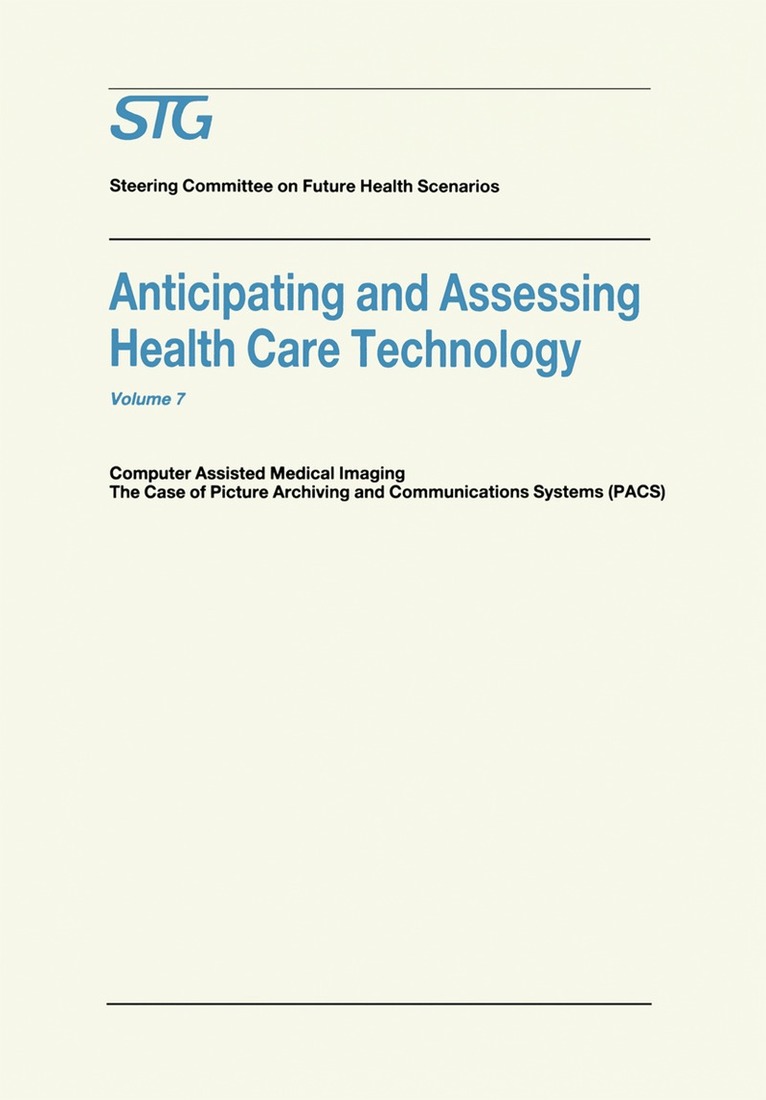 STG

Steering Committee on Future Health Scenarios

Anticipating and Assessing Health Care Technology

Volume 7

Computer Assisted Medical Imaging
The Case of Picture Archiving and Communications Systems (PACS)